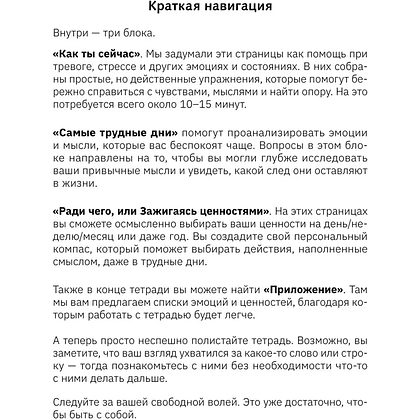 Краткая навигация

Внутри — три блока.

«Как ты сейчас». Мы задумали эти страницы как помощь при тревоге, стрессе и других эмоциях и состояниях. В них собраны простые, но действенные упражнения, которые помогут бережно справиться с чувствами, мыслями и найти опору. На это потребуется всего около 10–15 минут.

«Самые трудные дни» помогут проанализировать эмоции и мысли, которые вас беспокоят чаще. Вопросы в этом блоке направлены на то, чтобы вы могли глубже исследовать ваши привычные мысли и увидеть, какой след они оставляют в жизни.

«Ради чего, или Зажигаясь ценностями». На этих страницах вы сможете осмысленно выбирать ваши ценности на день/неделю/месяц или даже год. Вы создадите свой персональный компас, который поможет выбирать действия, наполненные смыслом, даже в трудные дни.

Также в конце тетради вы можете найти «Приложение». Там мы вам предлагаем списки эмоций и ценностей, благодаря которым работать с тетрадью будет легче.

А теперь просто неспешно полистайте тетрадь. Возможно, вы заметите, что ваш взгляд ухватился за какое-то слово или строку — тогда познакомьтесь с ними без необходимости что-то с ними делать дальше.

Следуйте за вашей свободной волей. Это уже достаточно, чтобы быть с собой.